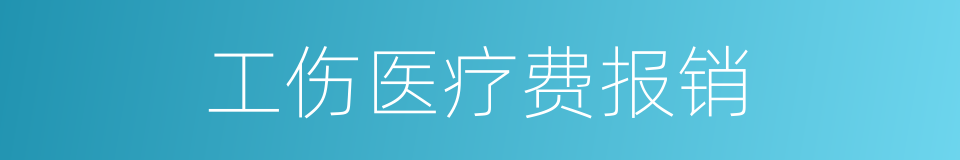 工伤医疗费报销